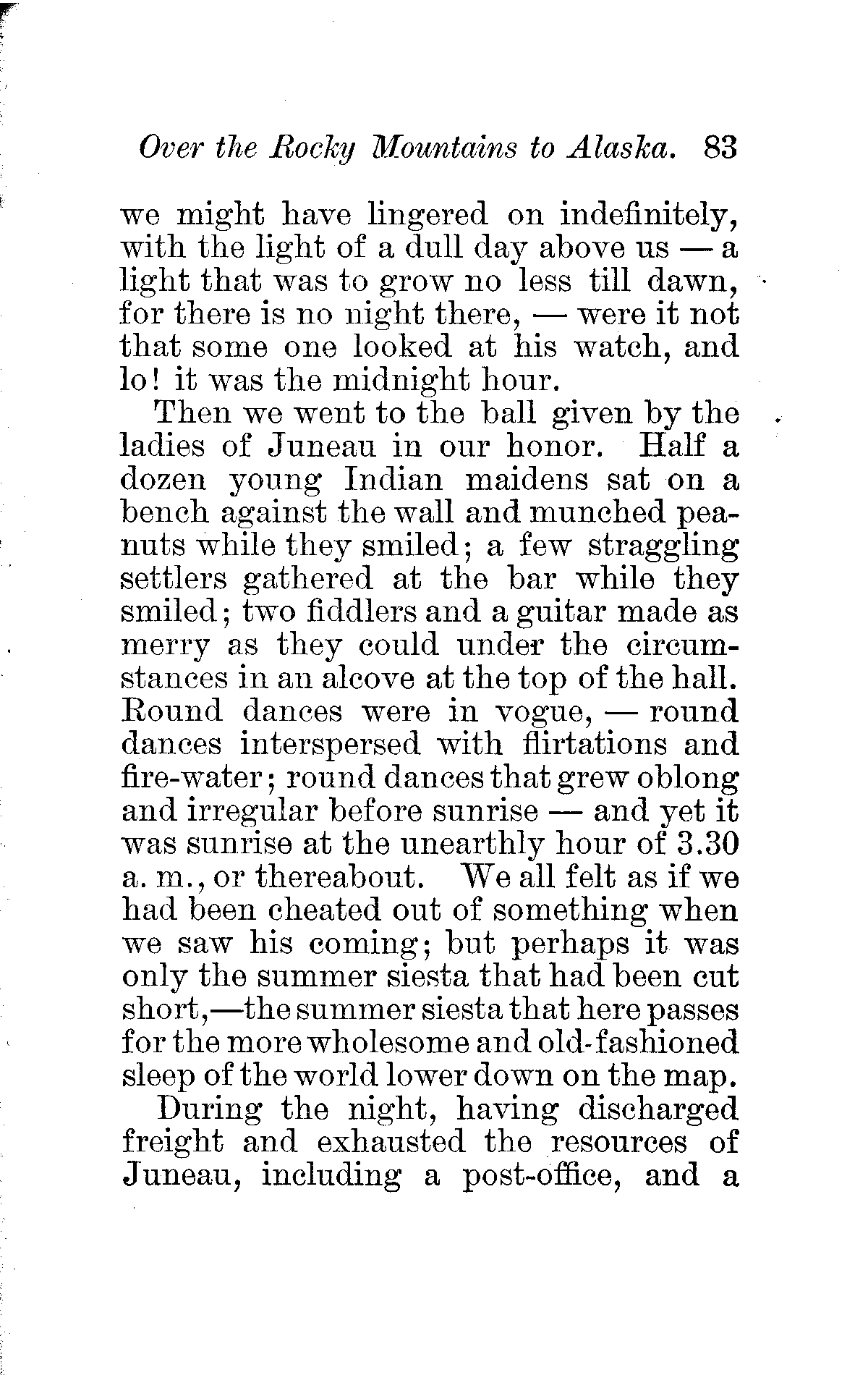 Over the Rocky Mountains to Alaska. 83

we might have lingered on indefinitely, with the light of a dull day above us — a light that was to grow no less till dawn, for there is no night there, — were it not that some one looked at his watch, and lo! it was the midnight hour.

Then we went to the ball given by the ladies of Juneau in our honor. Half a dozen young Indian maidens sat on a bench against the wall and munched peanuts while they smiled; a few straggling settlers gathered at the bar while they smiled; two fiddlers and a guitar made as merry as they could under the circumstances in an alcove at the top of the hall. Round dances were in vogue, — round dances interspersed with flirtations and fire-water; round dances that grew oblong and irregular before sunrise — and yet it was sunrise at the unearthly hour of 3.30 a. m., or thereabout. We all felt as if we had been cheated out of something when we saw his coming; but perhaps it was only the summer siesta that had been cut short,—the summer siesta that here passes for the more wholesome and old-fashioned sleep of the world lower down on the map.

During the night, having discharged freight and exhausted the resources of Juneau, including a post-office, and a